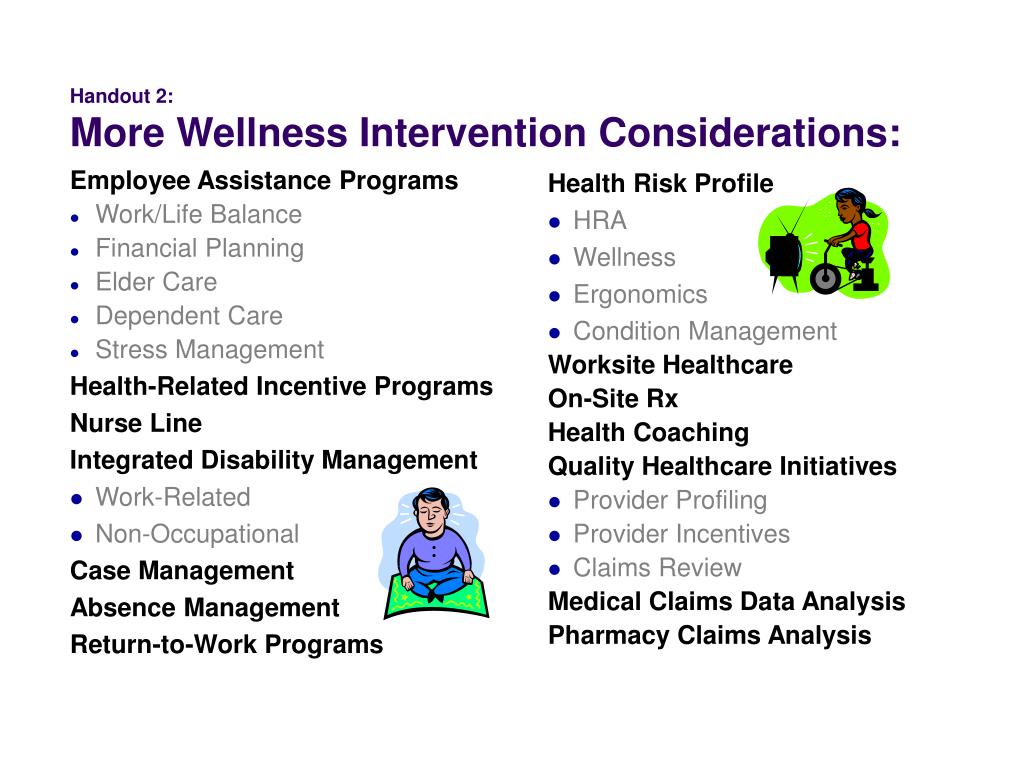 Handout 2:
More Wellness Intervention Considerations:

Employee Assistance Programs
- Work/Life Balance
- Financial Planning
- Elder Care
- Dependent Care
- Stress Management

Health-Related Incentive Programs
Nurse Line
Integrated Disability Management
- Work-Related
- Non-Occupational

Case Management
Absence Management
Return-to-Work Programs

Health Risk Profile
- HRA
- Wellness
- Ergonomics
- Condition Management

Worksite Healthcare
On-Site Rx
Health Coaching
Quality Healthcare Initiatives
- Provider Profiling
- Provider Incentives
- Claims Review

Medical Claims Data Analysis
Pharmacy Claims Analysis